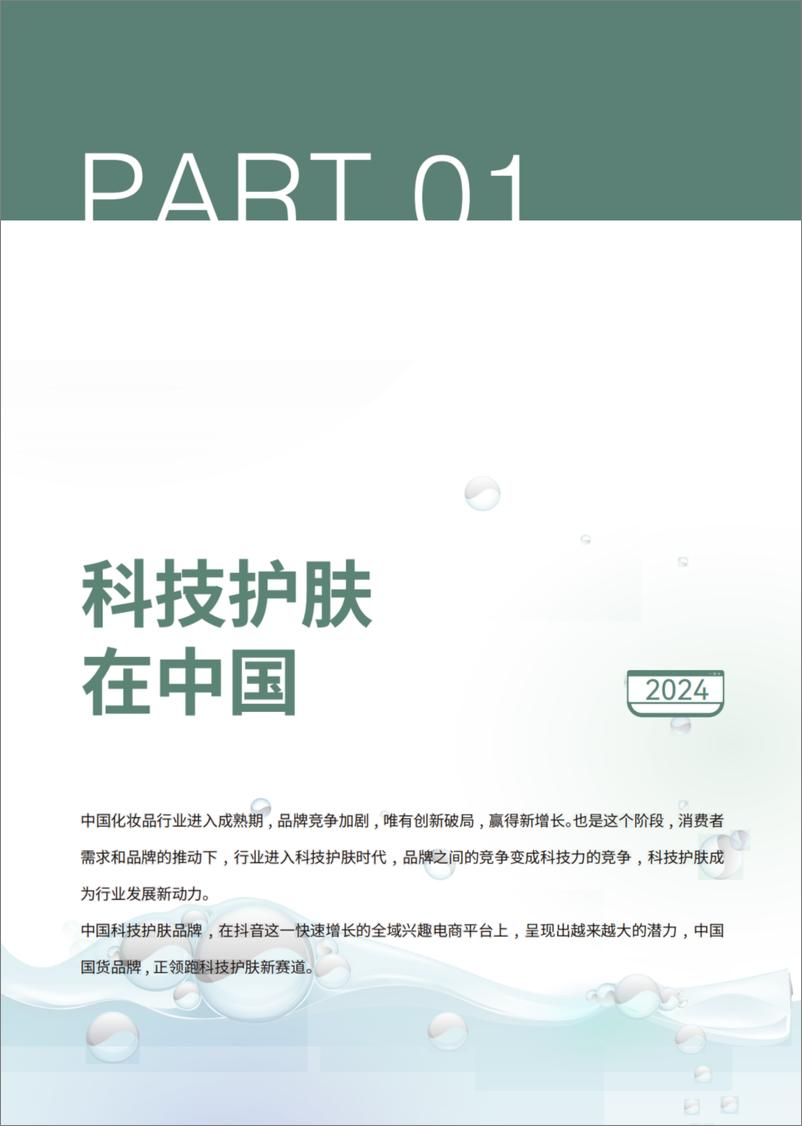 PART 01

科技护肤
在中国

2024

中国化妆品行业进入成熟期，品牌竞争加剧，唯有创新破局，赢得新增长。也是这个阶段，消费者需求和品牌的推动下，行业进入科技护肤时代，品牌之间的竞争变成科技力的竞争，科技护肤成为行业发展新动力。

中国科技护肤品牌，在抖音这一快速增长的全域兴趣电商平台上，呈现出越来越大的潜力，中国国货品牌，正领跑科技护肤新赛道。